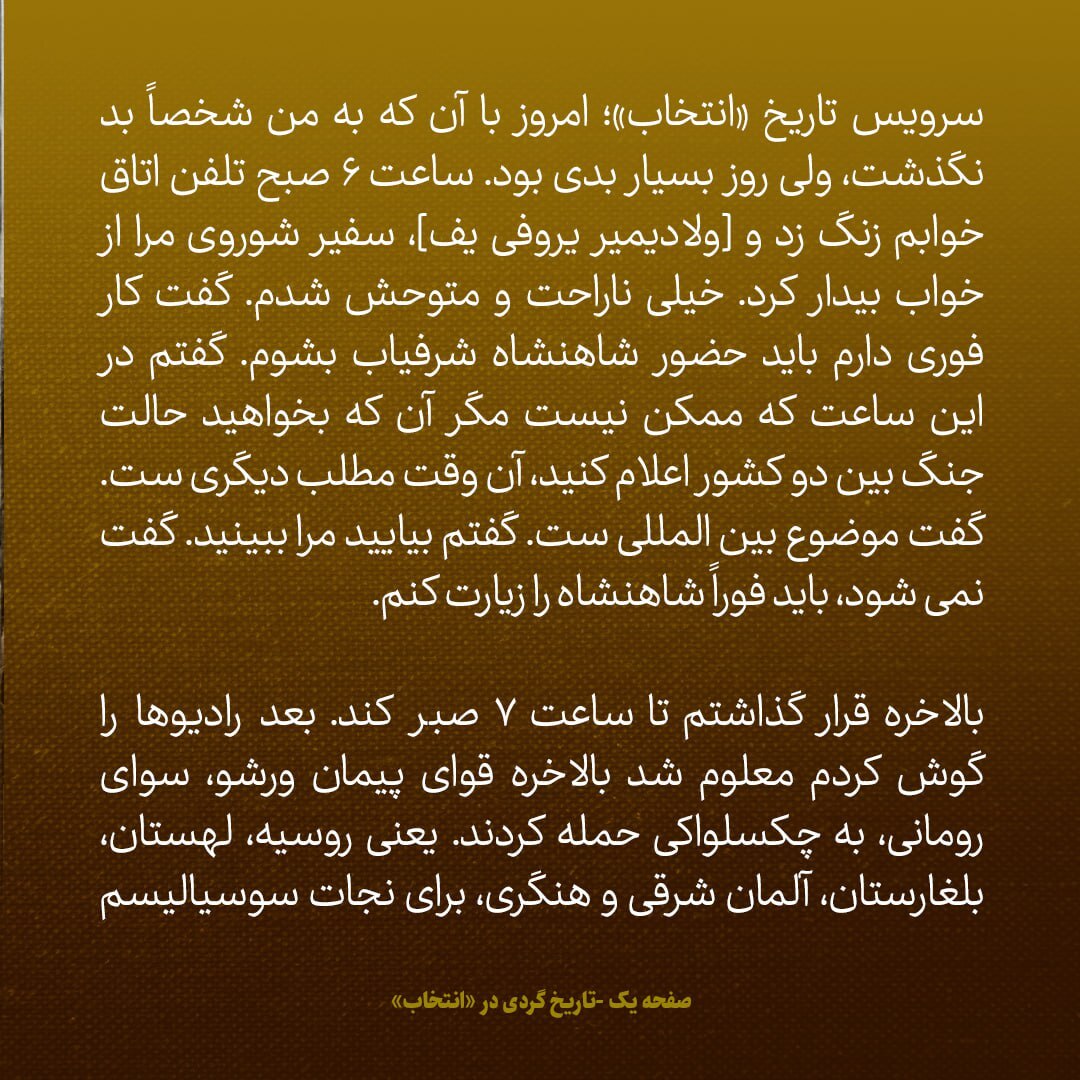 سرویس تاریخ «انتخاب»؛ امروز با آن که به من شخصاً بد نگذشت، ولی روز بسیار بدی بود. ساعت ۶ صبح تلفن اتاق خوابم زنگ زد و [ولادیمیر یروفی یف]، سفیر شوروی مرا از خواب بیدار کرد. خیلی ناراحت و متوحش شدم. گفت کار فوری دارم باید حضور شاهنشاه شرفیاب بشوم. گفتم در این ساعت که ممکن نیست مگر آن که بخواهید حالت جنگ بین دو کشور اعلام کنید، آن وقت مطلب دیگری ست. گفت موضوع بین المللی ست. گفتم بیایید مرا ببینید. گفت نمی شود، باید فوراً شاهنشاه را زیارت کنم.

بالاخره قرار گذاشتم تا ساعت ۷ صبر کند. بعد رادیوها را گوش کردم معلوم شد بالاخره قوای پیمان ورشو، سوای رومانی، به چکسلواکی حمله کردند. یعنی روسیه، لهستان، بلغارستان، آلمان شرقی و هنگری، برای نجات سوسیالیسم

صفحه یک -تاریخ گردی در «انتخاب»